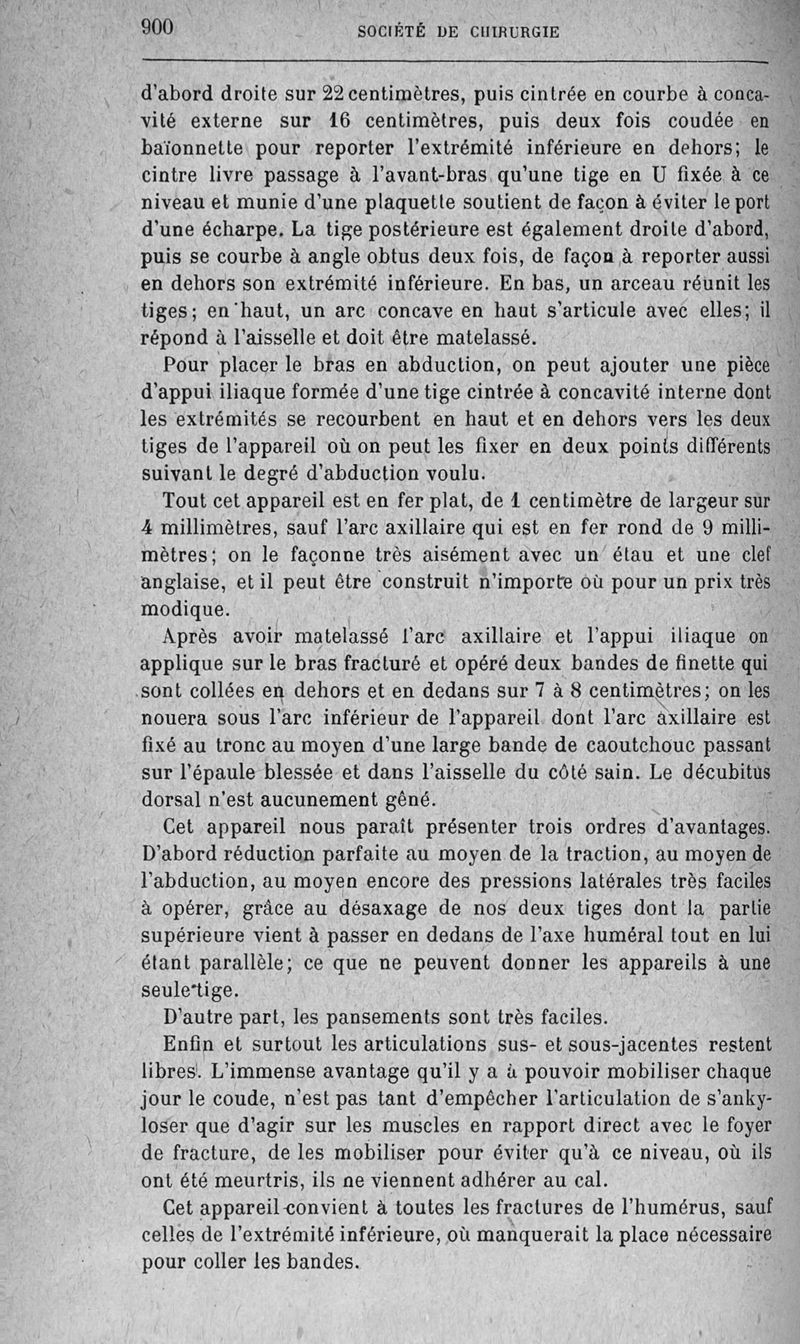 900 SOCIÉTÉ DE CHIRURGIE

d'abord droite sur 22 centimètres, puis cintrée en courbe à concavité externe sur 16 centimètres, puis deux fois coudée en baïonnette pour reporter l'extrémité inférieure en dehors; le cintre livre passage à l'avant-bras qu'une tige en U fixée à ce niveau et munie d'une plaquette soutient de façon à éviter le port d'une écharpe. La tige postérieure est également droite d'abord, puis se courbe à angle obtus deux fois, de façon à reporter aussi en dehors son extrémité inférieure. En bas, un arceau réunit les tiges; en haut, un arc concave en haut s'articule avec elles; il répond à l'aisselle et doit être matelassé.

Pour placer le bras en abduction, on peut ajouter une pièce d'appui iliaque formée d'une tige cintrée à concavité interne dont les extrémités se recourbent en haut et en dehors vers les deux tiges de l'appareil où on peut les fixer en deux points différents suivant le degré d'abduction voulu.

Tout cet appareil est en fer plat, de 1 centimètre de largeur sur 4 millimètres, sauf l'arc axillaire qui est en fer rond de 9 millimètres; on le façonne très aisément avec un étau et une clef anglaise, et il peut être construit n'importe où pour un prix très modique.

Après avoir matelassé l'arc axillaire et l'appui iliaque on applique sur le bras fracturé et opéré deux bandes de finette qui sont collées en dehors et en dedans sur 7 à 8 centimètres; on les nouera sous l'arc inférieur de l'appareil dont l'arc axillaire est fixé au tronc au moyen d'une large bande de caoutchouc passant sur l'épaule blessée et dans l'aisselle du côté sain. Le décubitus dorsal n'est aucunement gêné.

Cet appareil nous paraît présenter trois ordres d'avantages. D'abord réduction parfaite au moyen de la traction, au moyen de l'abduction, au moyen encore des pressions latérales très faciles à opérer, grâce au désaxage de nos deux tiges dont la partie supérieure vient à passer en dedans de l'axe huméral tout en lui étant parallèle; ce que ne peuvent donner les appareils à une seule tige.

D'autre part, les pansements sont très faciles.

Enfin et surtout les articulations sus- et sous-jacentes restent libres. L'immense avantage qu'il y a à pouvoir mobiliser chaque jour le coude, n'est pas tant d'empêcher l'articulation de s'ankyloser que d'agir sur les muscles en rapport direct avec le foyer de fracture, de les mobiliser pour éviter qu'à ce niveau, où ils ont été meurtris, ils ne viennent adhérer au cal.

Cet appareil convient à toutes les fractures de l'humérus, sauf celles de l'extrémité inférieure, où manquerait la place nécessaire pour coller les bandes.